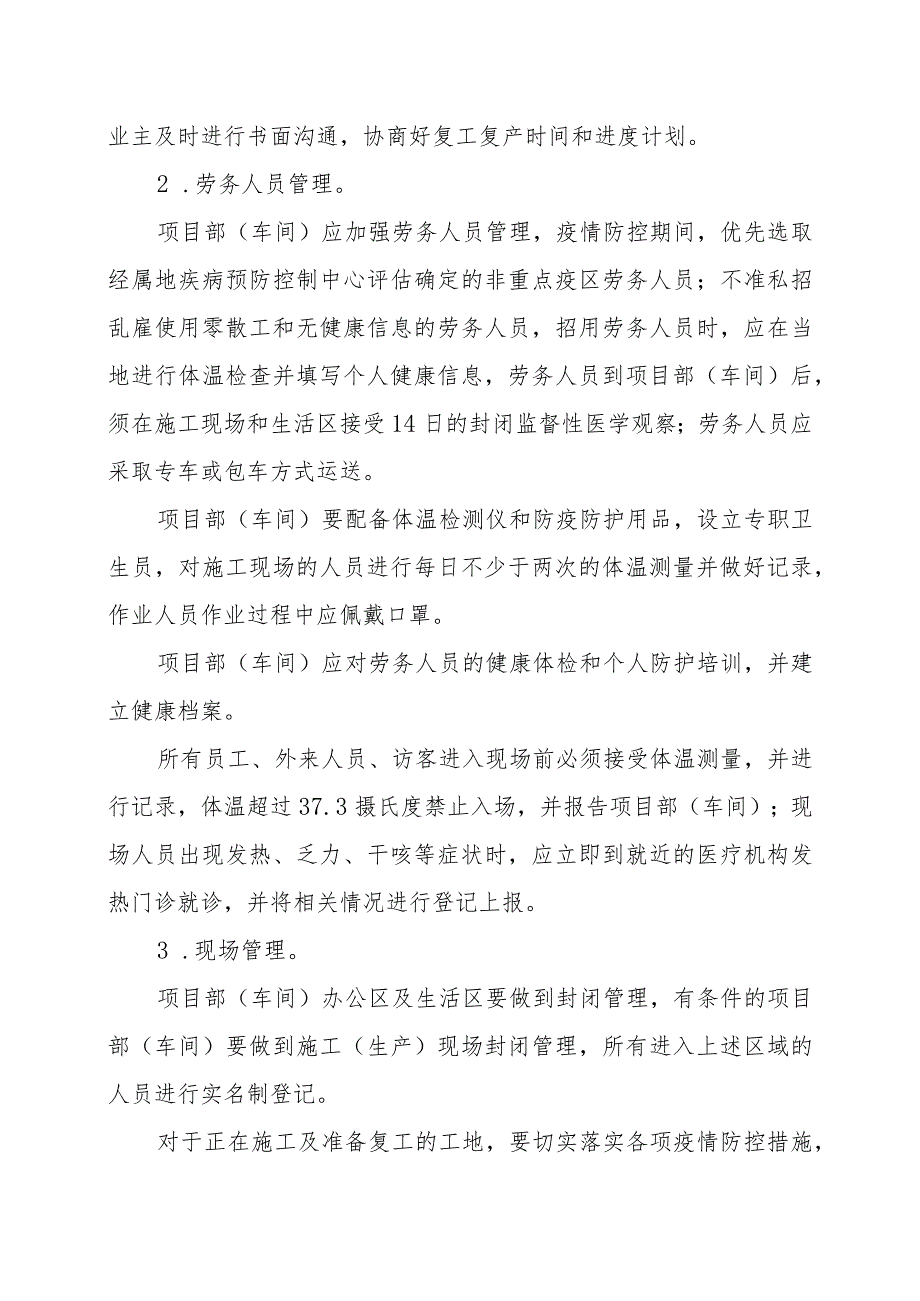 业主及时进行书面沟通，协商好复工复产时间和进度计划。

2．劳务人员管理。

项目部（车间）应加强劳务人员管理，疫情防控期间，优先选取经属地疾病预防控制中心评估确定的非重点疫区劳务人员；不准私招乱雇使用零散工和无健康信息的劳务人员，招用劳务人员时，应在当地进行体温检查并填写个人健康信息，劳务人员到项目部（车间）后，须在施工现场和生活区接受14日的封闭监督性医学观察；劳务人员应采取专车或包车方式运送。

项目部（车间）要配备体温检测仪和防疫防护用品，设立专职卫生员，对施工现场的人员进行每日不少于两次的体温测量并做好记录，作业人员作业过程中应佩戴口罩。

项目部（车间）应对劳务人员的健康体检和个人防护培训，并建立健康档案。

所有员工、外来人员、访客进入现场前必须接受体温测量，并进行记录，体温超过37.3摄氏度禁止入场，并报告项目部（车间）；现场人员出现发热、乏力、干咳等症状时，应立即到就近的医疗机构发热门诊就诊，并将相关情况进行登记上报。

3．现场管理。

项目部（车间）办公区及生活区要做到封闭管理，有条件的项目部（车间）要做到施工（生产）现场封闭管理，所有进入上述区域的人员进行实名制登记。

对于正在施工及准备复工的工地，要切实落实各项疫情防控措施，